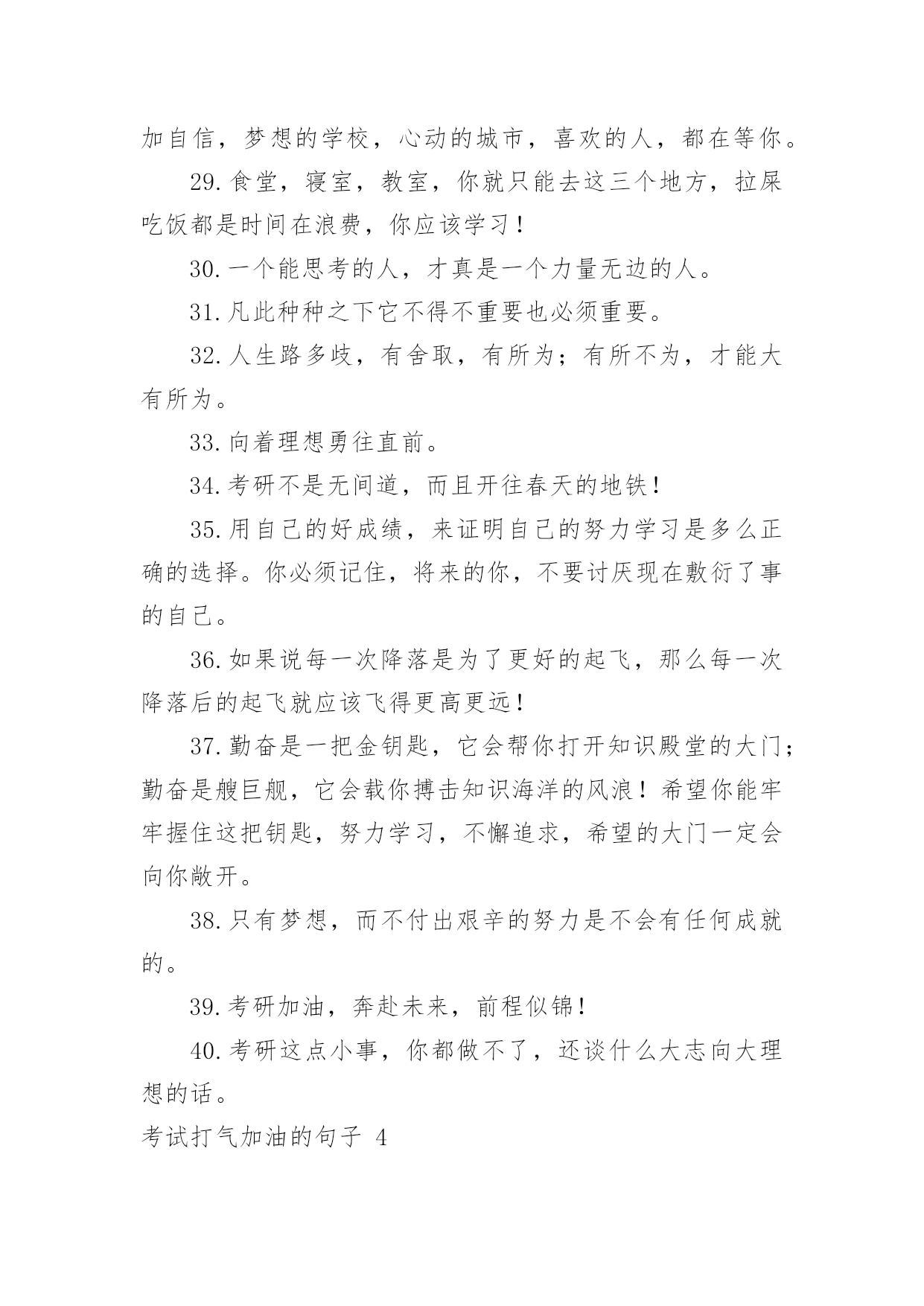 加自信，梦想的学校，心动的城市，喜欢的人，都在等你。

29.食堂，寝室，教室，你就只能去这三个地方，拉屎吃饭都是时间在浪费，你应该学习！

30.一个能思考的人，才真是一个力量无边的人。

31.凡此种种之下它不得不重要也必须重要。

32.人生路多歧，有舍取，有所为；有所不为，才能大有所为。

33.向着理想勇往直前。

34.考研不是无间道，而且开往春天的地铁！

35.用自己的好成绩，来证明自己的努力学习是多么正确的选择。你必须记住，将来的你，不要讨厌现在敷衍了事的自己。

36.如果说每一次降落是为了更好的起飞，那么每一次降落后的起飞就应该飞得更高更远！

37.勤奋是一把金钥匙，它会帮你打开知识殿堂的大门；勤奋是艘巨舰，它会载你搏击知识海洋的风浪！希望你能牢牢握住这把钥匙，努力学习，不懈追求，希望的大门一定会向你敞开。

38.只有梦想，而不付出艰辛的努力是不会有任何成就的。

39.考研加油，奔赴未来，前程似锦！

40.考研这点小事，你都做不了，还谈什么大志向大理想的话。

考试打气加油的句子 4